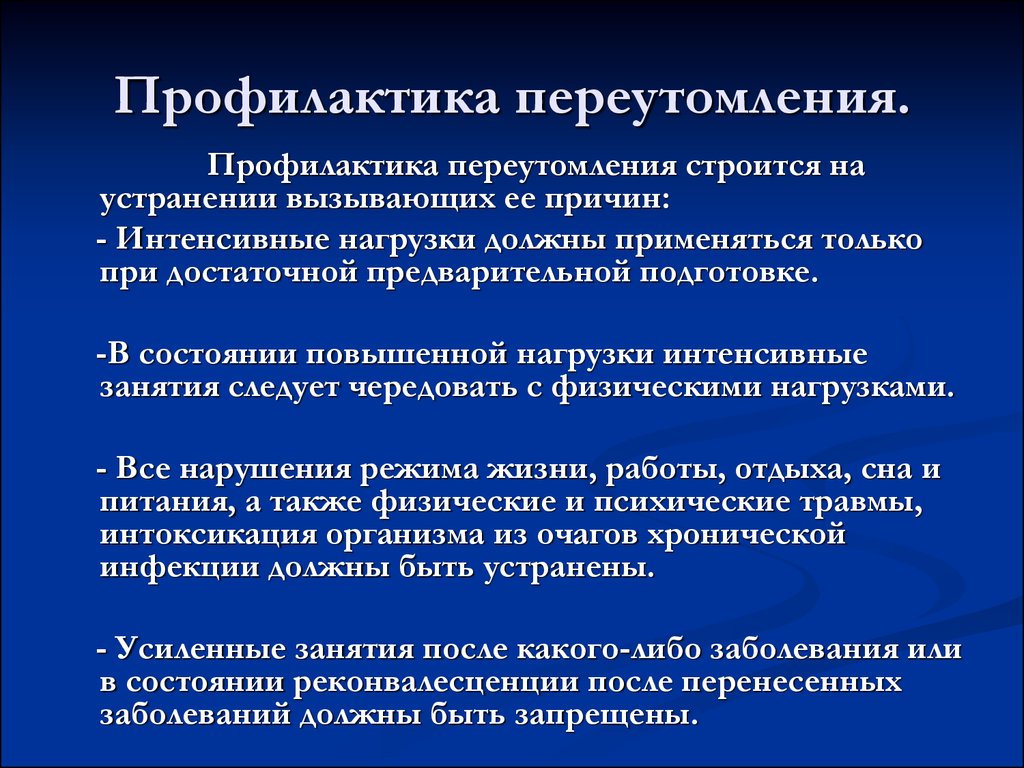 Профилактика переутомления.

Профилактика переутомления строится на устранении вызывающих ее причин:

- Интенсивные нагрузки должны применяться только при достаточной предварительной подготовке.

-В состоянии повышенной нагрузки интенсивные занятия следует чередовать с физическими нагрузками.

- Все нарушения режима жизни, работы, отдыха, сна и питания, а также физические и психические травмы, интоксикация организма из очагов хронической инфекции должны быть устранены.

- Усиленные занятия после какого-либо заболевания или в состоянии реконвалесценции после перенесенных заболеваний должны быть запрещены.